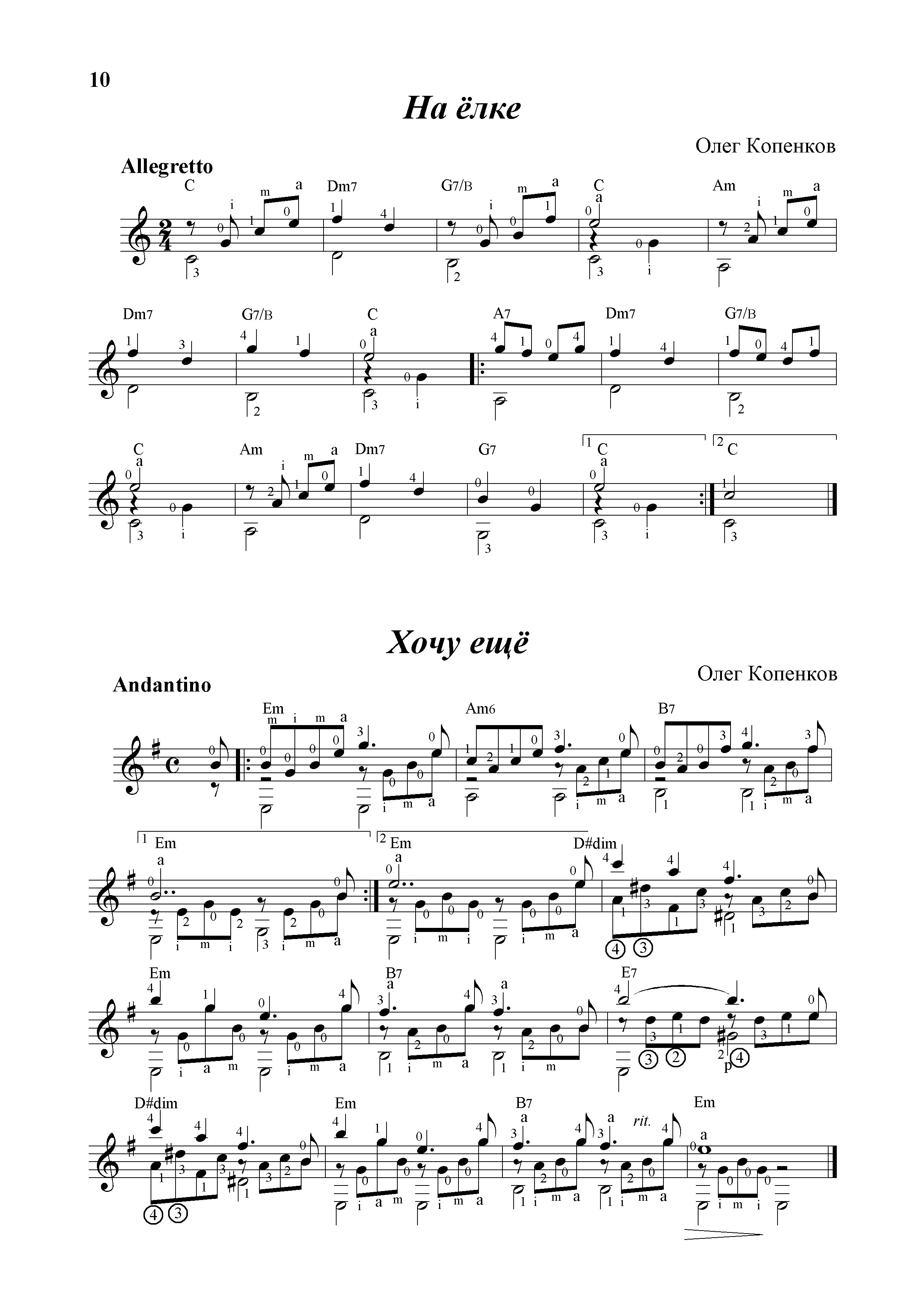 10

На ёлке

Олег Копенков

Allegretto

C Dm7 G7/B C Am

Dm7 G7/B C A7 Dm7 G7/B

C Am Dm7 G7 1 C 2 C

Хочу ещё

Олег Копенков

Andantino

Em Am6 B7

1 Em 2 Em D#dim

Em B7 E7

D#dim Em B7 rit. Em